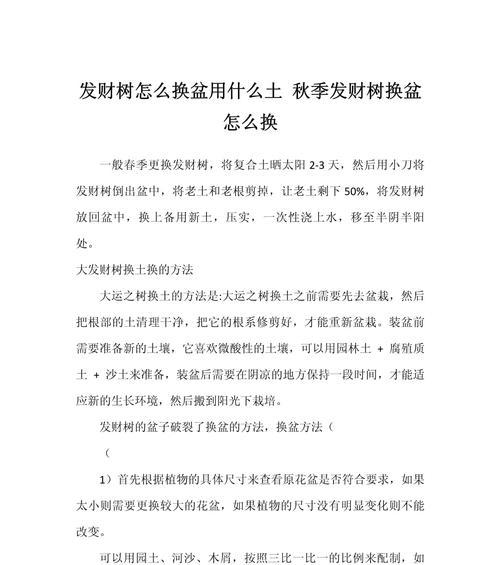 发财树怎么换盆用什么土 秋季发财树换盆怎么换

一般春季更换发财树，将复合土晒太阳 2-3 天，然后用小刀将发财树倒出盆中，将老土和老根剪掉，让老土剩下 50%，将发财树放回盆中，换上备用新土，压实，一次性浇上水，移至半阴半阳处。

大发财树换土换的方法

大运之树换土的方法是:大运之树换土之前需要先去盆栽，然后把根部的土清理干净，把它的根系修剪好，才能重新盆栽。装盆前需要准备新的土壤，它喜欢微酸性的土壤，可以用园林土 + 腐殖质土 + 沙土来准备，装盆后需要在阴凉的地方保持一段时间，才能适应新的生长环境，然后搬到阳光下栽培。

发财树的盆子破裂了换盆的方法，换盆方法（

（

1）首先根据植物的具体尺寸来查看原花盆是否符合要求，如果太小则需要更换较大的花盆，如果植物的尺寸没有明显变化则不能改变。

可以用园土、河沙、木屑，按照三比一比一的比例来配制，如